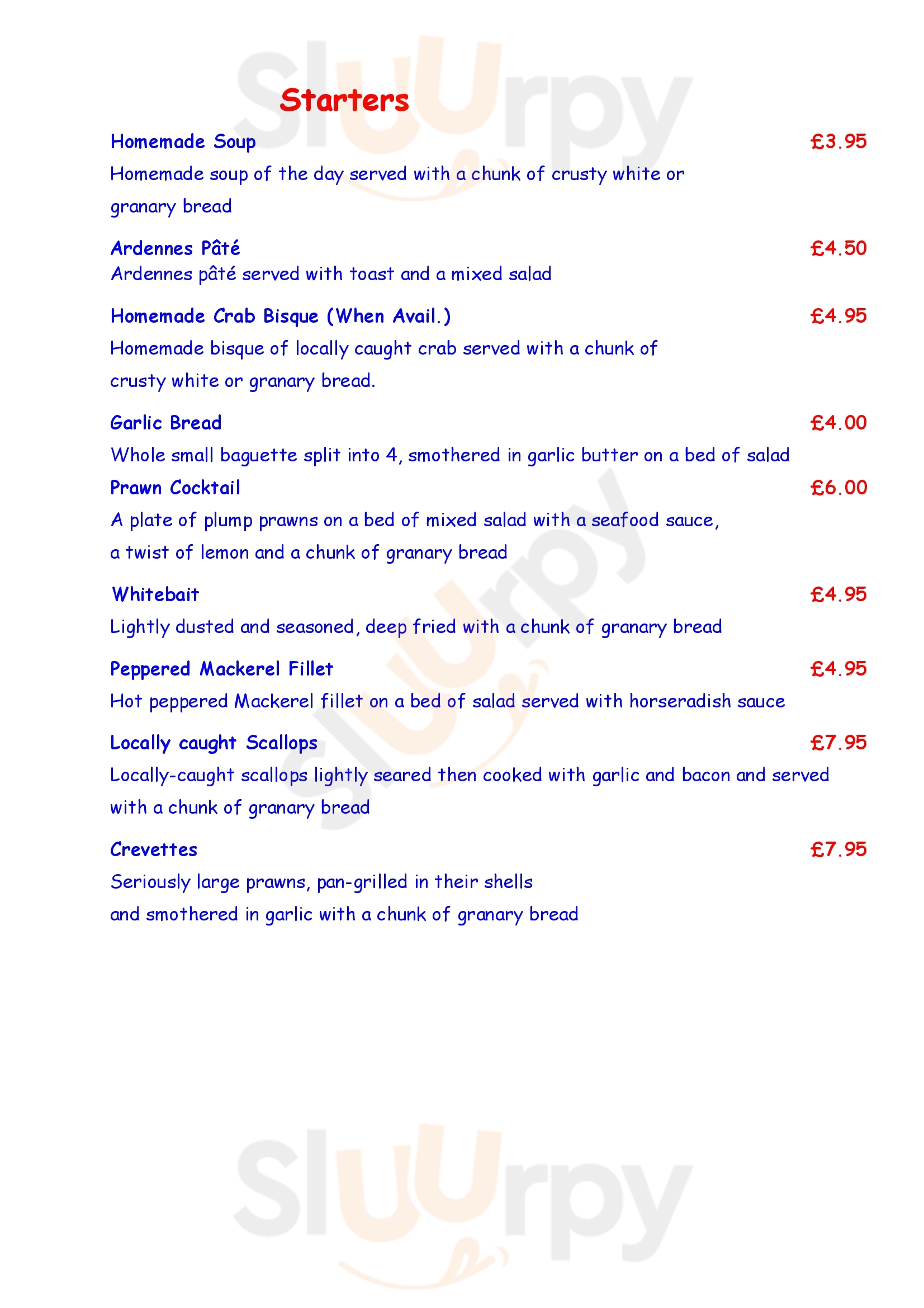 Sluurpy

Starters

Homemade Soup £3.95
Homemade soup of the day served with a chunk of crusty white or granary bread

Ardennes Pâté £4.50
Ardennes pâté served with toast and a mixed salad

Homemade Crab Bisque (When Avail.) £4.95
Homemade bisque of locally caught crab served with a chunk of crusty white or granary bread.

Garlic Bread £4.00
Whole small baguette split into 4, smothered in garlic butter on a bed of salad

Prawn Cocktail £6.00
A plate of plump prawns on a bed of mixed salad with a seafood sauce, a twist of lemon and a chunk of granary bread

Whitebait £4.95
Lightly dusted and seasoned, deep fried with a chunk of granary bread

Peppered Mackerel Fillet £4.95
Hot peppered Mackerel fillet on a bed of salad served with horseradish sauce

Locally caught Scallops £7.95
Locally-caught scallops lightly seared then cooked with garlic and bacon and served with a chunk of granary bread

Crevettes £7.95
Seriously large prawns, pan-grilled in their shells and smothered in garlic with a chunk of granary bread

Sluurpy

Sluurpy